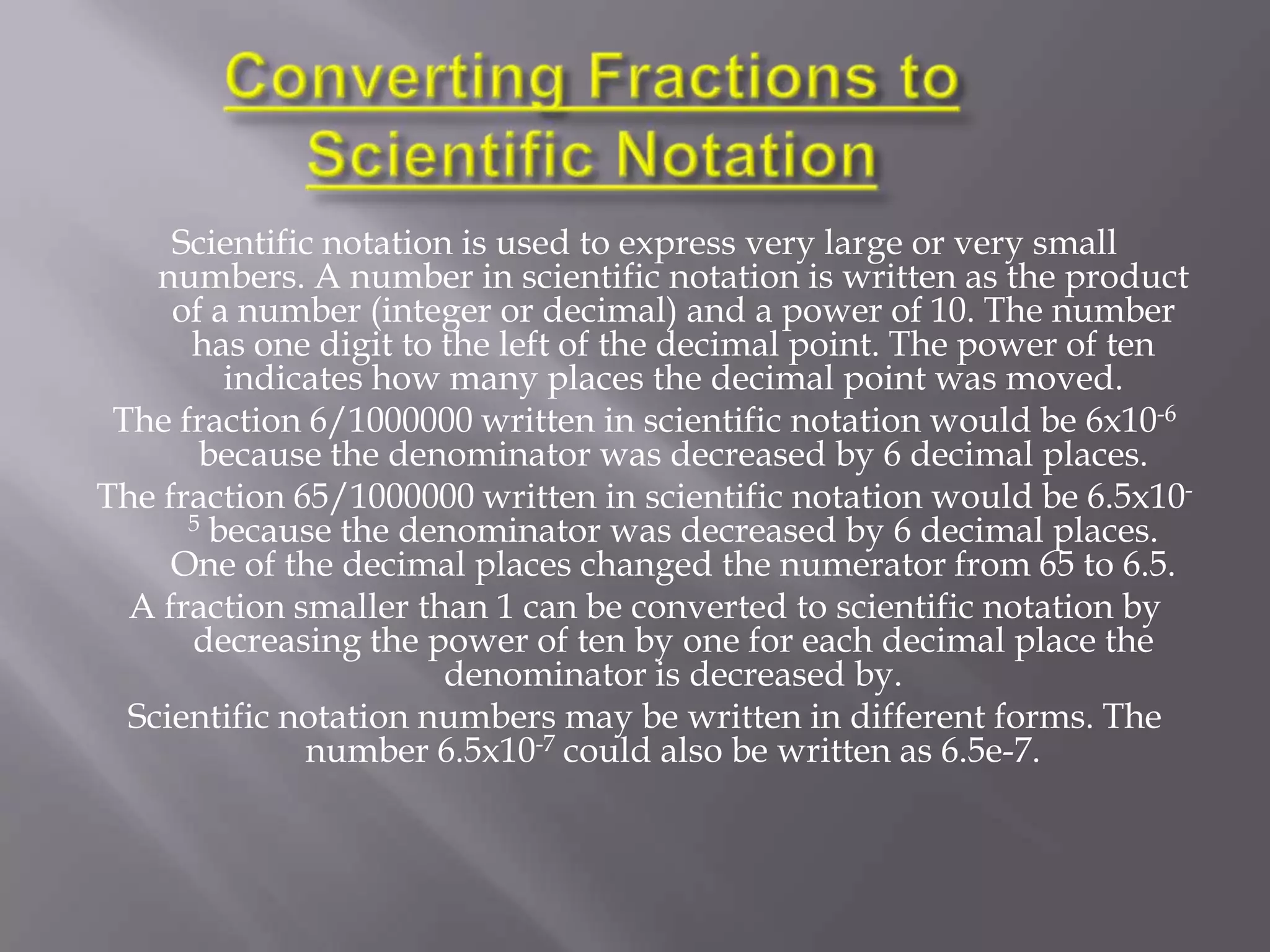 Converting Fractions to Scientific Notation

Scientific notation is used to express very large or very small numbers. A number in scientific notation is written as the product of a number (integer or decimal) and a power of 10. The number has one digit to the left of the decimal point. The power of ten indicates how many places the decimal point was moved.

The fraction 6/1000000 written in scientific notation would be $6x10^{-6}$ because the denominator was decreased by 6 decimal places.

The fraction 65/1000000 written in scientific notation would be $6.5x10^{-5}$ because the denominator was decreased by 6 decimal places. One of the decimal places changed the numerator from 65 to 6.5.

A fraction smaller than 1 can be converted to scientific notation by decreasing the power of ten by one for each decimal place the denominator is decreased by.

Scientific notation numbers may be written in different forms. The number $6.5x10^{-7}$ could also be written as 6.5e-7.